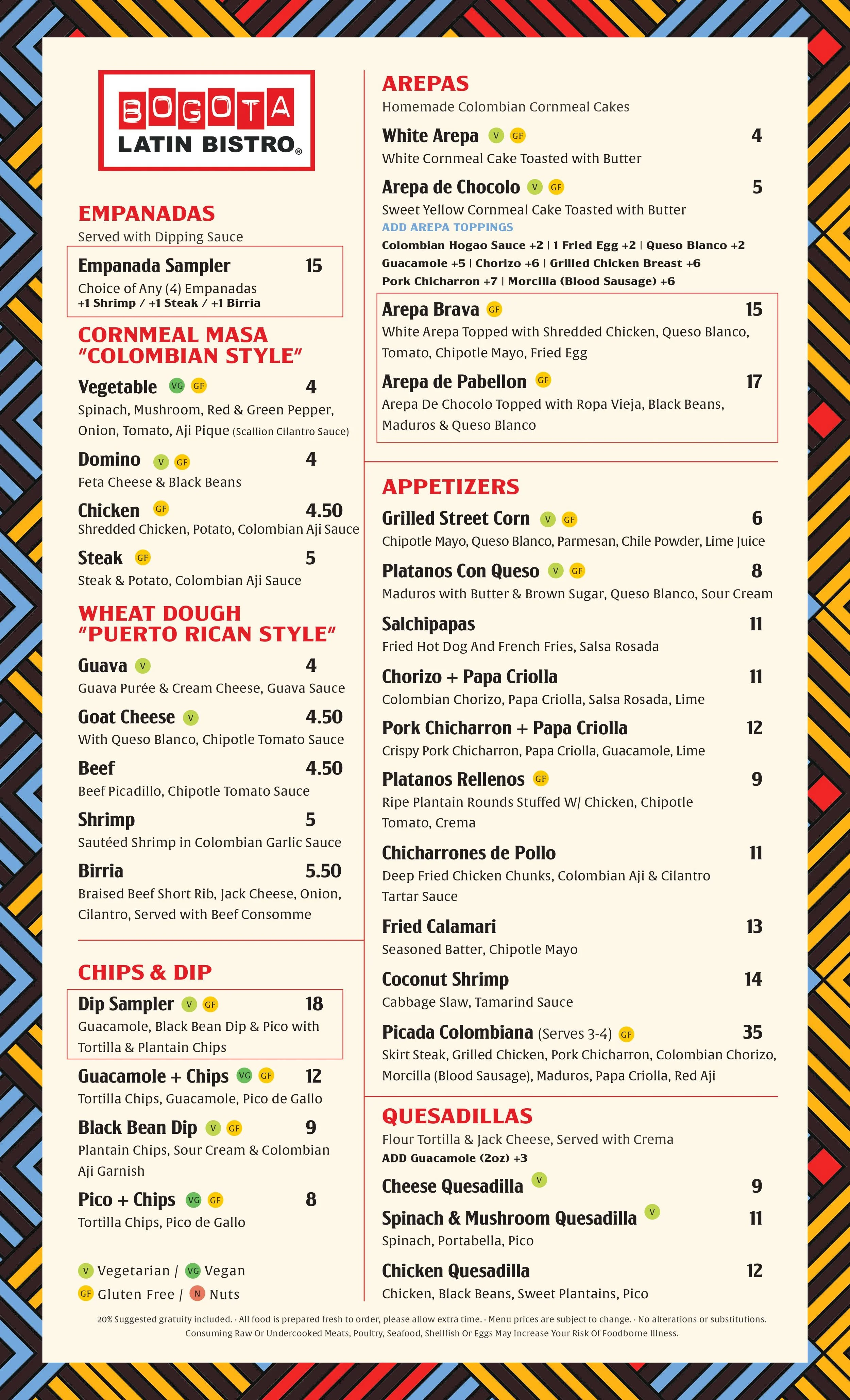 BOGOTA
LATIN BISTRO®

EMPANADAS
Served with Dipping Sauce

Empanada Sampler 15
Choice of Any (4) Empanadas
+1 Shrimp / +1 Steak / +1 Birria

CORNMEAL MASA "COLOMBIAN STYLE"

Vegetable VG GF 4
Spinach, Mushroom, Red & Green Pepper, Onion, Tomato, Aji Pique (Scallion Cilantro Sauce)

Domino V GF 4
Feta Cheese & Black Beans

Chicken GF 4.50
Shredded Chicken, Potato, Colombian Aji Sauce

Steak GF 5
Steak & Potato, Colombian Aji Sauce

WHEAT DOUGH "PUERTO RICAN STYLE"

Guava V 4
Guava Purée & Cream Cheese, Guava Sauce

Goat Cheese V 4.50
With Queso Blanco, Chipotle Tomato Sauce

Beef 4.50
Beef Picadillo, Chipotle Tomato Sauce

Shrimp 5
Sautéed Shrimp in Colombian Garlic Sauce

Birria 5.50
Braised Beef Short Rib, Jack Cheese, Onion, Cilantro, Served with Beef Consomme

CHIPS & DIP

Dip Sampler V GF 18
Guacamole, Black Bean Dip & Pico with Tortilla & Plantain Chips

Guacamole + Chips VG GF 12
Tortilla Chips, Guacamole, Pico de Gallo

Black Bean Dip V GF 9
Plantain Chips, Sour Cream & Colombian Aji Garnish

Pico + Chips VG GF 8
Tortilla Chips, Pico de Gallo

V Vegetarian / VG Vegan
GF Gluten Free / N Nuts

AREPAS
Homemade Colombian Cornmeal Cakes

White Arepa V GF 4
White Cornmeal Cake Toasted with Butter

Arepa de Chocolo V GF 5
Sweet Yellow Cornmeal Cake Toasted with Butter

ADD AREPA TOPPINGS
Colombian Hogao Sauce +2 | 1 Fried Egg +2 | Queso Blanco +2
Guacamole +5 | Chorizo +6 | Grilled Chicken Breast +6
Pork Chicharron +7 | Morcilla (Blood Sausage) +6

Arepa Brava GF 15
White Arepa Topped with Shredded Chicken, Queso Blanco, Tomato, Chipotle Mayo, Fried Egg

Arepa de Pabellon GF 17
Arepa De Chocolo Topped with Ropa Vieja, Black Beans, Maduros & Queso Blanco

APPETIZERS

Grilled Street Corn V GF 6
Chipotle Mayo, Queso Blanco, Parmesan, Chile Powder, Lime Juice

Platanos Con Queso V GF 8
Maduros with Butter & Brown Sugar, Queso Blanco, Sour Cream

Salchipapas 11
Fried Hot Dog And French Fries, Salsa Rosada

Chorizo + Papa Criolla 11
Colombian Chorizo, Papa Criolla, Salsa Rosada, Lime

Pork Chicharron + Papa Criolla 12
Crispy Pork Chicharron, Papa Criolla, Guacamole, Lime

Platanos Rellenos GF 9
Ripe Plantain Rounds Stuffed W/ Chicken, Chipotle Tomato, Crema

Chicharrones de Pollo 11
Deep Fried Chicken Chunks, Colombian Aji & Cilantro Tartar Sauce

Fried Calamari 13
Seasoned Batter, Chipotle Mayo

Coconut Shrimp 14
Cabbage Slaw, Tamarind Sauce

Picada Colombiana (Serves 3-4) GF 35
Skirt Steak, Grilled Chicken, Pork Chicharron, Colombian Chorizo, Morcilla (Blood Sausage), Maduros, Papa Criolla, Red Aji

QUESADILLAS
Flour Tortilla & Jack Cheese, Served with Crema
ADD Guacamole (2oz) +3

Cheese Quesadilla V 9

Spinach & Mushroom Quesadilla V 11
Spinach, Portabella, Pico

Chicken Quesadilla 12
Chicken, Black Beans, Sweet Plantains, Pico

20% Suggested gratuity included. · All food is prepared fresh to order, please allow extra time. · Menu prices are subject to change. · No alterations or substitutions.
Consuming Raw Or Undercooked Meats, Poultry, Seafood, Shellfish Or Eggs May Increase Your Risk Of Foodborne Illness.